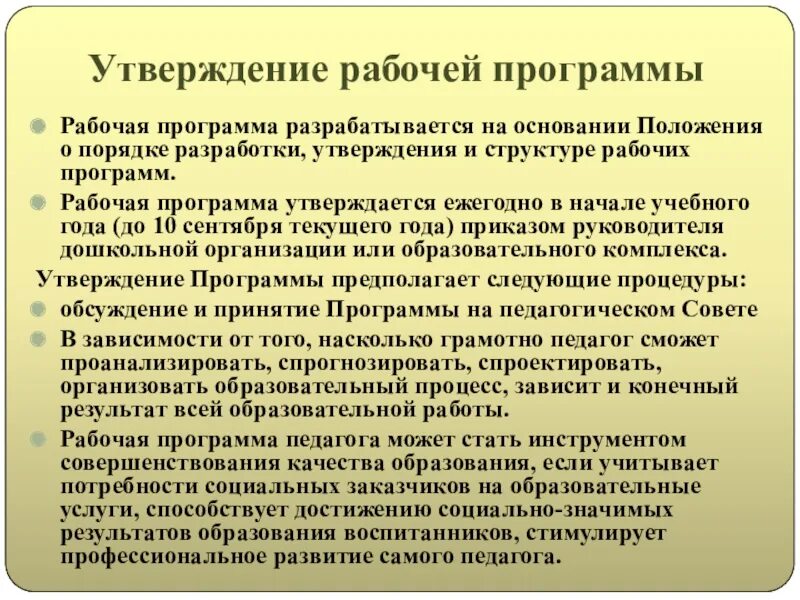 Утверждение рабочей программы

Рабочая программа разрабатывается на основании Положения о порядке разработки, утверждения и структуре рабочих программ.

Рабочая программа утверждается ежегодно в начале учебного года (до 10 сентября текущего года) приказом руководителя дошкольной организации или образовательного комплекса.

Утверждение Программы предполагает следующие процедуры:

обсуждение и принятие Программы на педагогическом Совете

В зависимости от того, насколько грамотно педагог сможет проанализировать, спрогнозировать, спроектировать, организовать образовательный процесс, зависит и конечный результат всей образовательной работы.

Рабочая программа педагога может стать инструментом совершенствования качества образования, если учитывает потребности социальных заказчиков на образовательные услуги, способствует достижению социально-значимых результатов образования воспитанников, стимулирует профессиональное развитие самого педагога.